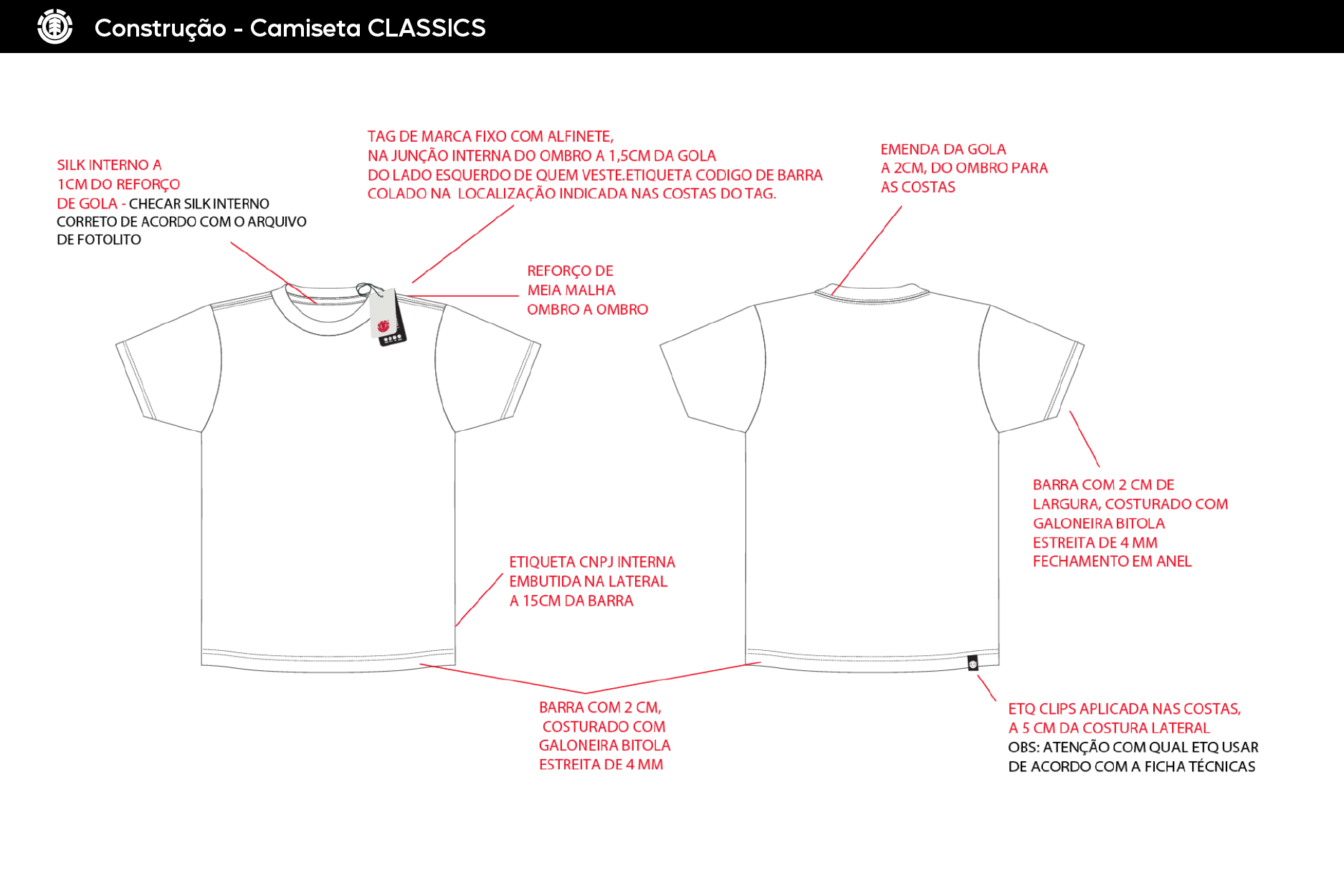 Construção - Camiseta CLASSICS

SILK INTERNO A 1CM DO REFORÇO DE GOLA - CHECAR SILK INTERNO CORRETO DE ACORDO COM O ARQUIVO DE FOTOLITO

TAG DE MARCA FIXO COM ALFINETE, NA JUNÇÃO INTERNA DO OMBRO A 1,5CM DA GOLA DO LADO ESQUERDO DE QUEM VESTE.ETIQUETA CODIGO DE BARRA COLADO NA LOCALIZAÇÃO INDICADA NAS COSTAS DO TAG.

EMENDA DA GOLA A 2CM, DO OMBRO PARA AS COSTAS

REFORÇO DE MEIA MALHA OMBRO A OMBRO

BARRA COM 2 CM DE LARGURA, COSTURADO COM GALONEIRA BITOLA ESTREITA DE 4 MM FECHAMENTO EM ANEL

ETIQUETA CNPJ INTERNA EMBUTIDA NA LATERAL A 15CM DA BARRA

BARRA COM 2 CM, COSTURADO COM GALONEIRA BITOLA ESTREITA DE 4 MM

ETQ CLIPS APLICADA NAS COSTAS, A 5 CM DA COSTURA LATERAL
OBS: ATENÇÃO COM QUAL ETQ USAR DE ACORDO COM A FICHA TÉCNICAS